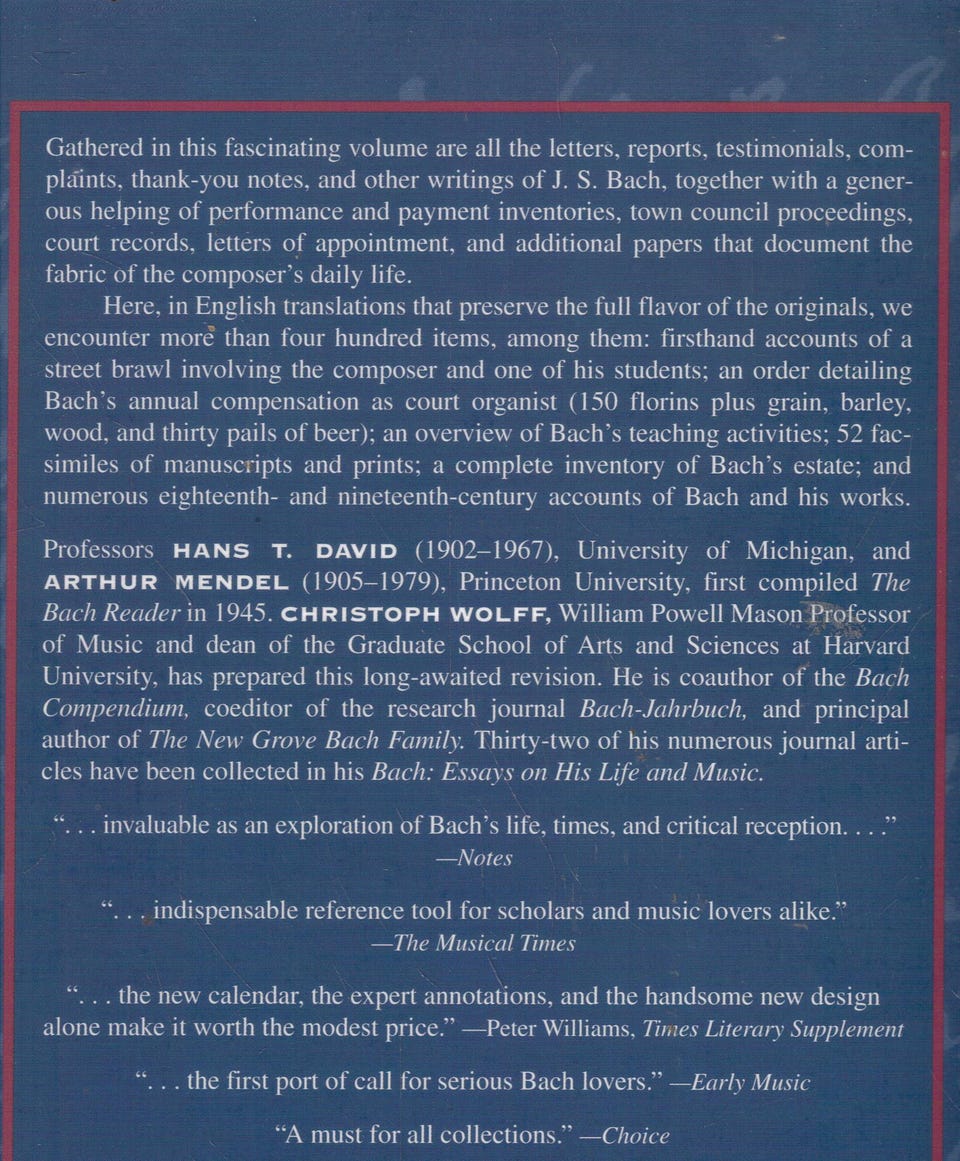 Gathered in this fascinating volume are all the letters, reports, testimonials, complaints, thank-you notes, and other writings of J. S. Bach, together with a generous helping of performance and payment inventories, town council proceedings, court records, letters of appointment, and additional papers that document the fabric of the composer's daily life.

Here, in English translations that preserve the full flavor of the originals, we encounter more than four hundred items, among them: firsthand accounts of a street brawl involving the composer and one of his students; an order detailing Bach's annual compensation as court organist (150 florins plus grain, barley, wood, and thirty pails of beer); an overview of Bach's teaching activities; 52 facsimiles of manuscripts and prints; a complete inventory of Bach's estate; and numerous eighteenth- and nineteenth-century accounts of Bach and his works.

Professors HANS T. DAVID (1902–1967), University of Michigan, and ARTHUR MENDEL (1905–1979), Princeton University, first compiled The Bach Reader in 1945. CHRISTOPH WOLFF, William Powell Mason Professor of Music and dean of the Graduate School of Arts and Sciences at Harvard University, has prepared this long-awaited revision. He is coauthor of the Bach Compendium, coeditor of the research journal Bach-Jahrbuch, and principal author of The New Grove Bach Family. Thirty-two of his numerous journal articles have been collected in his Bach: Essays on His Life and Music.

". . . invaluable as an exploration of Bach's life, times, and critical reception. . . ."
—Notes

". . . indispensable reference tool for scholars and music lovers alike."
—The Musical Times

". . . the new calendar, the expert annotations, and the handsome new design alone make it worth the modest price." —Peter Williams, Times Literary Supplement

". . . the first port of call for serious Bach lovers." —Early Music

"A must for all collections." —Choice